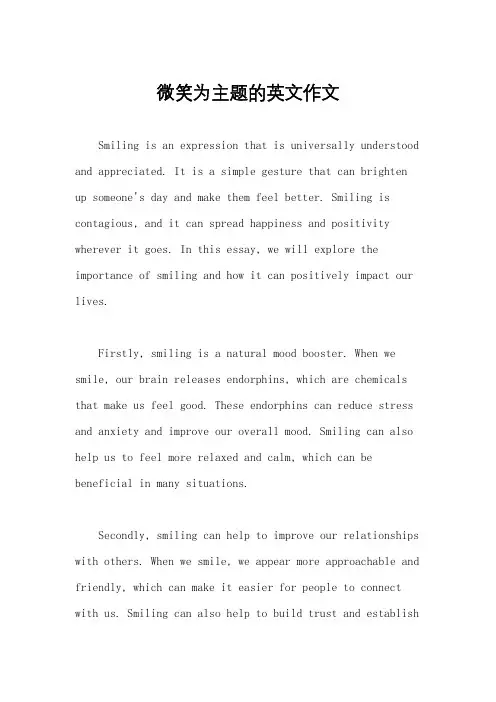 微笑为主题的英文作文

Smiling is an expression that is universally understood and appreciated. It is a simple gesture that can brighten up someone's day and make them feel better. Smiling is contagious, and it can spread happiness and positivity wherever it goes. In this essay, we will explore the importance of smiling and how it can positively impact our lives.

Firstly, smiling is a natural mood booster. When we smile, our brain releases endorphins, which are chemicals that make us feel good. These endorphins can reduce stress and anxiety and improve our overall mood. Smiling can also help us to feel more relaxed and calm, which can be beneficial in many situations.

Secondly, smiling can help to improve our relationships with others. When we smile, we appear more approachable and friendly, which can make it easier for people to connect with us. Smiling can also help to build trust and establish